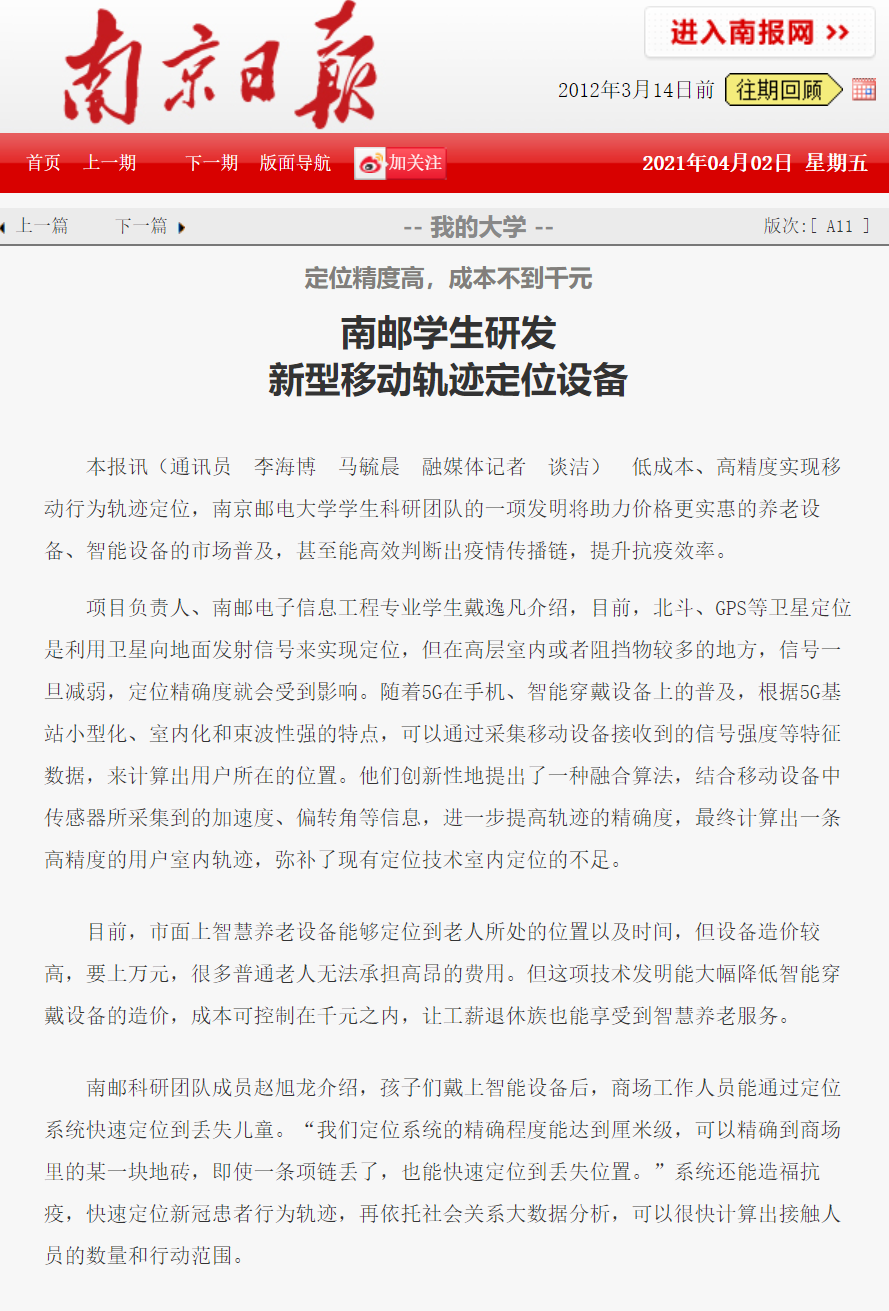 南京日报

进入南报网 >>

2012年3月14日前 往期回顾

首页 上一期 下一期 版面导航 加关注 2021年04月02日 星期五

上一篇 下一篇 -- 我的大学 -- 版次:[ A11 ]

定位精度高，成本不到千元

南邮学生研发
新型移动轨迹定位设备

本报讯（通讯员 李海博 马毓晨 融媒体记者 谈洁） 低成本、高精度实现移动行为轨迹定位，南京邮电大学学生科研团队的一项发明将助力价格更实惠的养老设备、智能设备的市场普及，甚至能高效判断出疫情传播链，提升抗疫效率。

项目负责人、南邮电子信息工程专业学生戴逸凡介绍，目前，北斗、GPS等卫星定位是利用卫星向地面发射信号来实现定位，但在高层室内或者阻挡物较多的地方，信号一旦减弱，定位精确度就会受到影响。随着5G在手机、智能穿戴设备上的普及，根据5G基站小型化、室内化和束波性强的特点，可以通过采集移动设备接收到的信号强度等特征数据，来计算出用户所在的位置。他们创新性地提出了一种融合算法，结合移动设备中传感器所采集到的加速度、偏转角等信息，进一步提高轨迹的精确度，最终计算出一条高精度的用户室内轨迹，弥补了现有定位技术室内定位的不足。

目前，市面上智慧养老设备能够定位到老人所处的位置以及时间，但设备造价较高，要上万元，很多普通老人无法承担高昂的费用。但这项技术发明能大幅降低智能穿戴设备的造价，成本可控制在千元之内，让工薪退休族也能享受到智慧养老服务。

南邮科研团队成员赵旭龙介绍，孩子们戴上智能设备后，商场工作人员能通过定位系统快速定位到丢失儿童。“我们定位系统的精确程度能达到厘米级，可以精确到商场里的某一块地砖，即使一条项链丢了，也能快速定位到丢失位置。”系统还能造福抗疫，快速定位新冠患者行为轨迹，再依托社会关系大数据分析，可以很快计算出接触人员的数量和行动范围。